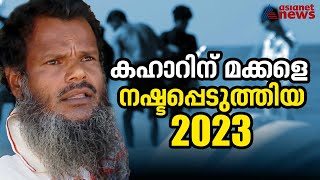 asianet news

കഹാറിന് മക്കളെ നഷ്ടപ്പെടുത്തിയ 2023